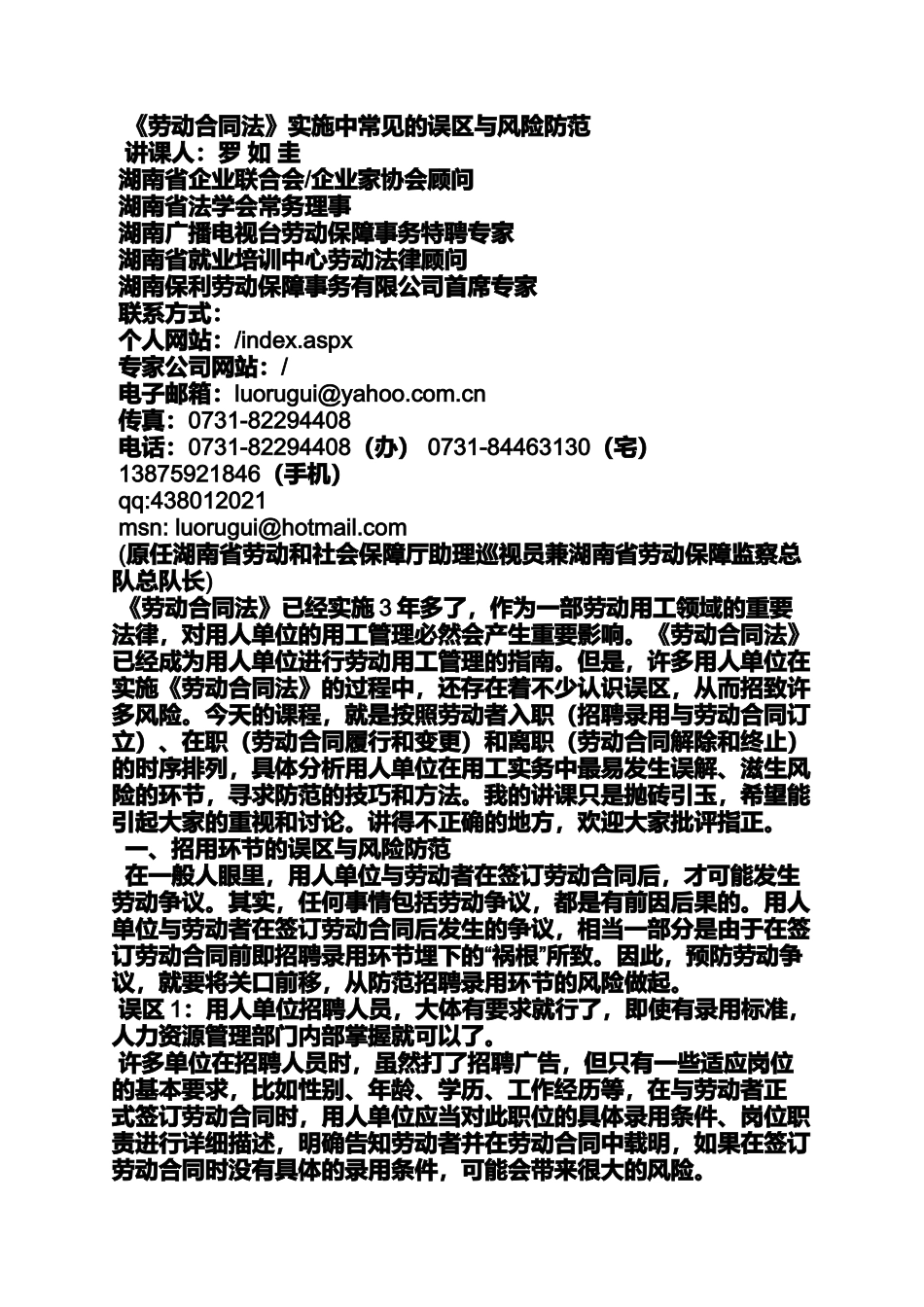 《劳动合同法》实施中常见的误区与风险防范
讲课人：罗 如 圭
湖南省企业联合会/企业家协会顾问
湖南省法学会常务理事
湖南广播电视台劳动保障事务特聘专家
湖南省就业培训中心劳动法律顾问
湖南保利劳动保障事务有限公司首席专家
联系方式：
个人网站：/index.aspx
专家公司网站：/
电子邮箱：luorugui@yahoo.com.cn
传真：0731-82294408
电话：0731-82294408（办） 0731-84463130（宅）
13875921846（手机）
qq:438012021
msn: luorugui@hotmail.com
(原任湖南省劳动和社会保障厅助理巡视员兼湖南省劳动保障监察总队总队长)

《劳动合同法》已经实施 3 年多了，作为一部劳动用工领域的重要法律，对用人单位的用工管理必然会产生重要影响。《劳动合同法》已经成为用人单位进行劳动用工管理的指南。但是，许多用人单位在实施《劳动合同法》的过程中，还存在着不少认识误区，从而招致许多风险。今天的课程，就是按照劳动者入职（招聘录用与劳动合同订立）、在职（劳动合同履行和变更）和离职（劳动合同解除和终止）的时序排列，具体分析用人单位在用工实务中最易发生误解、滋生风险的环节，寻求防范的技巧和方法。我的讲课只是抛砖引玉，希望能引起大家的重视和讨论。讲得不正确的地方，欢迎大家批评指正。

一、招用环节的误区与风险防范

在一般人眼里，用人单位与劳动者在签订劳动合同后，才可能发生劳动争议。其实，任何事情包括劳动争议，都是有前因后果的。用人单位与劳动者在签订劳动合同后发生的争议，相当一部分是由于在签订劳动合同前即招聘录用环节埋下的“祸根”所致。因此，预防劳动争议，就要将关口前移，从防范招聘录用环节的风险做起。

误区 1：用人单位招聘人员，大体有要求就行了，即使有录用标准，人力资源管理部门内部掌握就可以了。

许多单位在招聘人员时，虽然打了招聘广告，但只有一些适应岗位的基本要求，比如性别、年龄、学历、工作经历等，在与劳动者正式签订劳动合同时，用人单位应当对此职位的具体录用条件、岗位职责进行详细描述，明确告知劳动者并在劳动合同中载明，如果在签订劳动合同时没有具体的录用条件，可能会带来很大的风险。